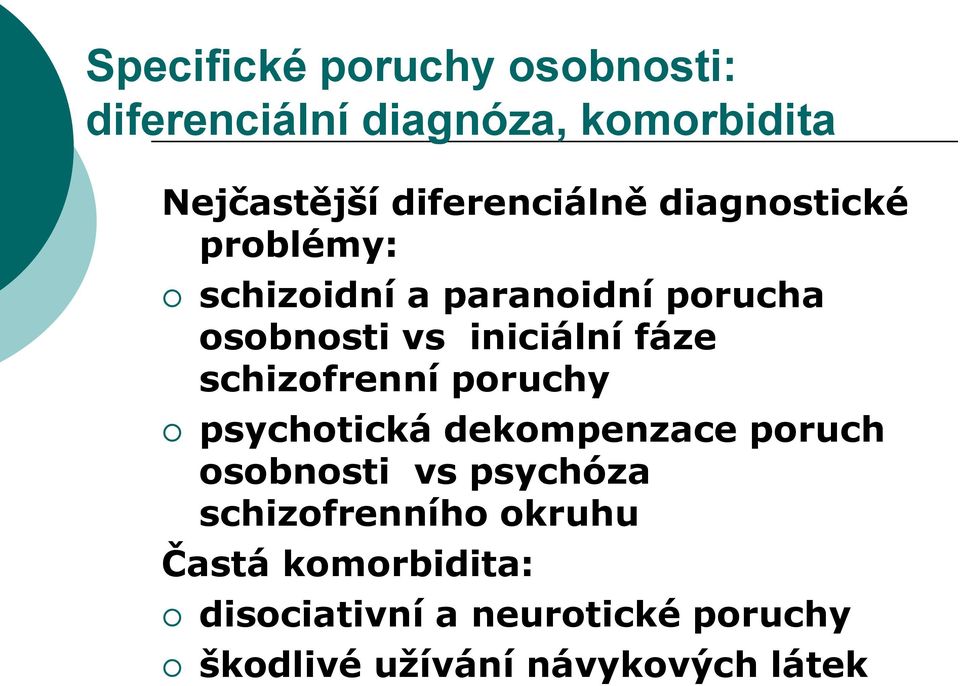 Specifické poruchy osobnosti: diferenciální diagnóza, komorbidita

Nejčastější diferenciálně diagnostické problémy:

○ schizoidní a paranoidní porucha osobnosti vs iniciální fáze schizofrenní poruchy

○ psychotická dekompenzace poruch osobnosti vs psychóza schizofrenního okruhu

Častá komorbidita:

○ disociativní a neurotické poruchy

○ škodlivé užívání návykových látek